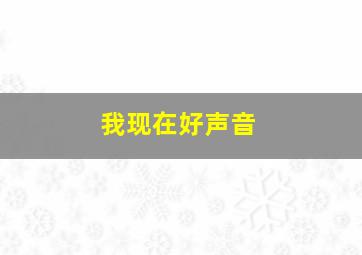 我现在好声音